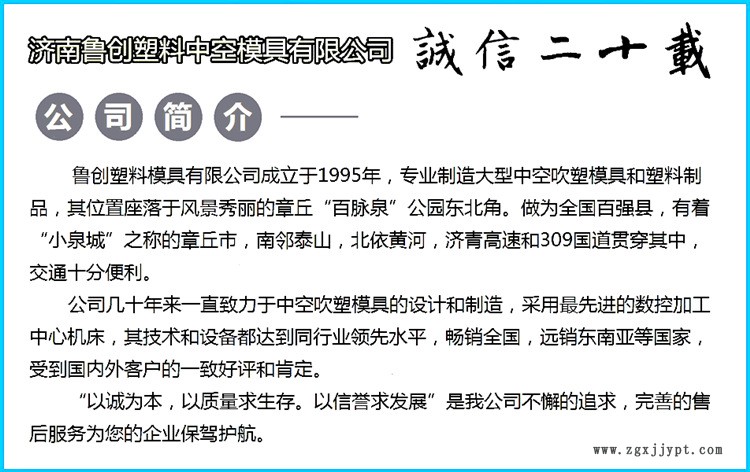 济南鲁创塑料中空模具有限公司 誠信二十載

公司简介

鲁创塑料模具有限公司成立于1995年，专业制造大型中空吹塑模具和塑料制品，其位置座落于风景秀丽的章丘“百脉泉”公园东北角。做为全国百强县，有着“小泉城”之称的章丘市，南邻泰山，北依黄河，济青高速和309国道贯穿其中，交通十分便利。

公司几十年来一直致力于中空吹塑模具的设计和制造，采用最先进的数控加工中心机床，其技术和设备都达到同行业领先水平，畅销全国，远销东南亚等国家，受到国内外客户的一致好评和肯定。

“以诚为本，以质量求生存。以信誉求发展”是我公司不懈的追求，完善的售后服务为您的企业保驾护航。

www.zgxjjypt.com